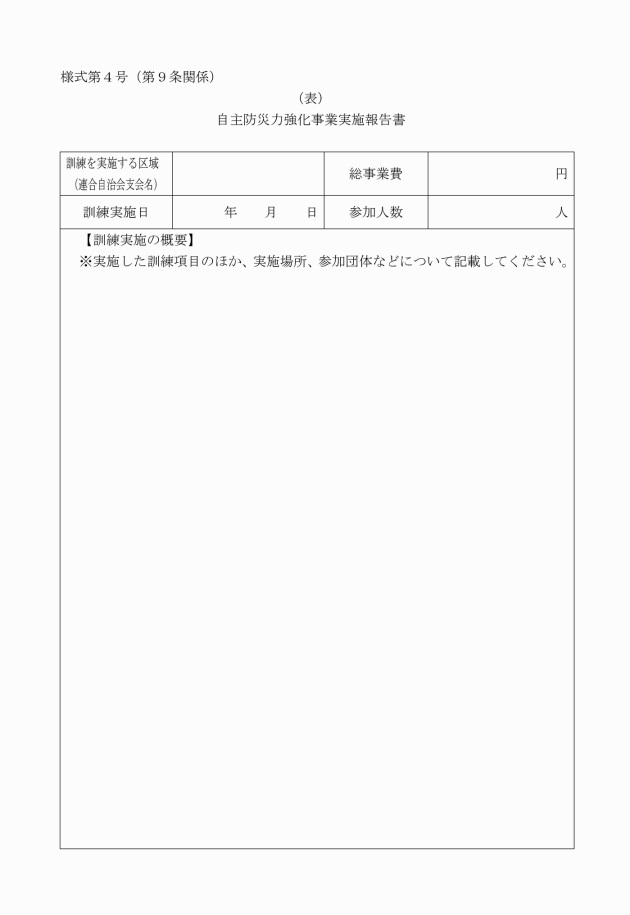 様式第４号（第９条関係）

（表）

自主防災力強化事業実施報告書

| 訓練を実施する区域（連合自治会支会名） |  | 総事業費 | 円 |
|---|---|---|---|
| 訓練実施日 | 年　月　日 | 参加人数 | 人 |

【訓練実施の概要】
※実施した訓練項目のほか、実施場所、参加団体などについて記載してください。